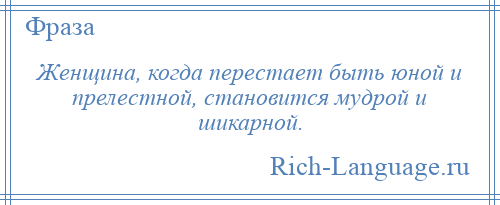 Фраза

Женщина, когда перестает быть юной и прелестной, становится мудрой и шикарной.

Rich-Language.ru